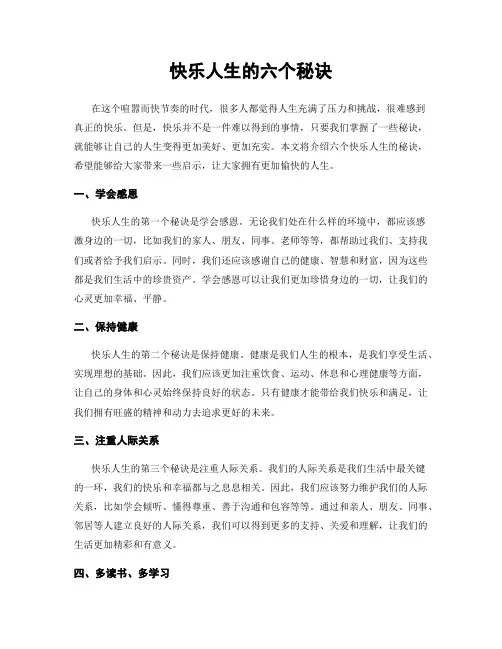 快乐人生的六个秘诀

在这个喧嚣而快节奏的时代，很多人都觉得人生充满了压力和挑战，很难感到真正的快乐。但是，快乐并不是一件难以得到的事情，只要我们掌握了一些秘诀，就能够让自己的人生变得更加美好、更加充实。本文将介绍六个快乐人生的秘诀，希望能够给大家带来一些启示，让大家拥有更加愉快的人生。

一、学会感恩

快乐人生的第一个秘诀是学会感恩。无论我们处在什么样的环境中，都应该感激身边的一切，比如我们的家人、朋友、同事、老师等等，都帮助过我们、支持我们或者给予我们启示。同时，我们还应该感谢自己的健康、智慧和财富，因为这些都是我们生活中的珍贵资产。学会感恩可以让我们更加珍惜身边的一切，让我们的心灵更加幸福、平静。

二、保持健康

快乐人生的第二个秘诀是保持健康。健康是我们人生的根本，是我们享受生活、实现理想的基础。因此，我们应该更加注重饮食、运动、休息和心理健康等方面，让自己的身体和心灵始终保持良好的状态。只有健康才能带给我们快乐和满足，让我们拥有旺盛的精神和动力去追求更好的未来。

三、注重人际关系

快乐人生的第三个秘诀是注重人际关系。我们的人际关系是我们生活中最关键的一环，我们的快乐和幸福都与之息息相关。因此，我们应该努力维护我们的人际关系，比如学会倾听、懂得尊重、善于沟通和包容等等。通过和亲人、朋友、同事、邻居等人建立良好的人际关系，我们可以得到更多的支持、关爱和理解，让我们的生活更加精彩和有意义。

四、多读书、多学习